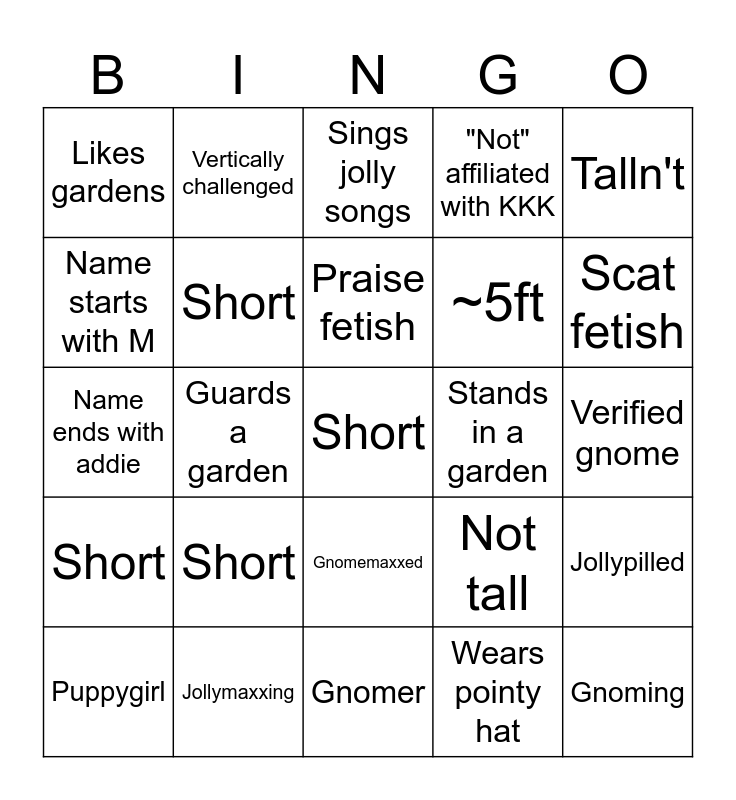 | B | I | N | G | O |
|---|---|---|---|---|
| Likes gardens | Vertically challenged | Sings jolly songs | "Not" affiliated with KKK | Talln't |
| Name starts with M | Short | Praise fetish | ~5ft | Scat fetish |
| Name ends with addie | Guards a garden | Short | Stands in a garden | Verified gnome |
| Short | Short | Gnomemaxxed | Not tall | Jollypilled |
| Puppygirl | Jollymaxxing | Gnomer | Wears pointy hat | Gnoming |